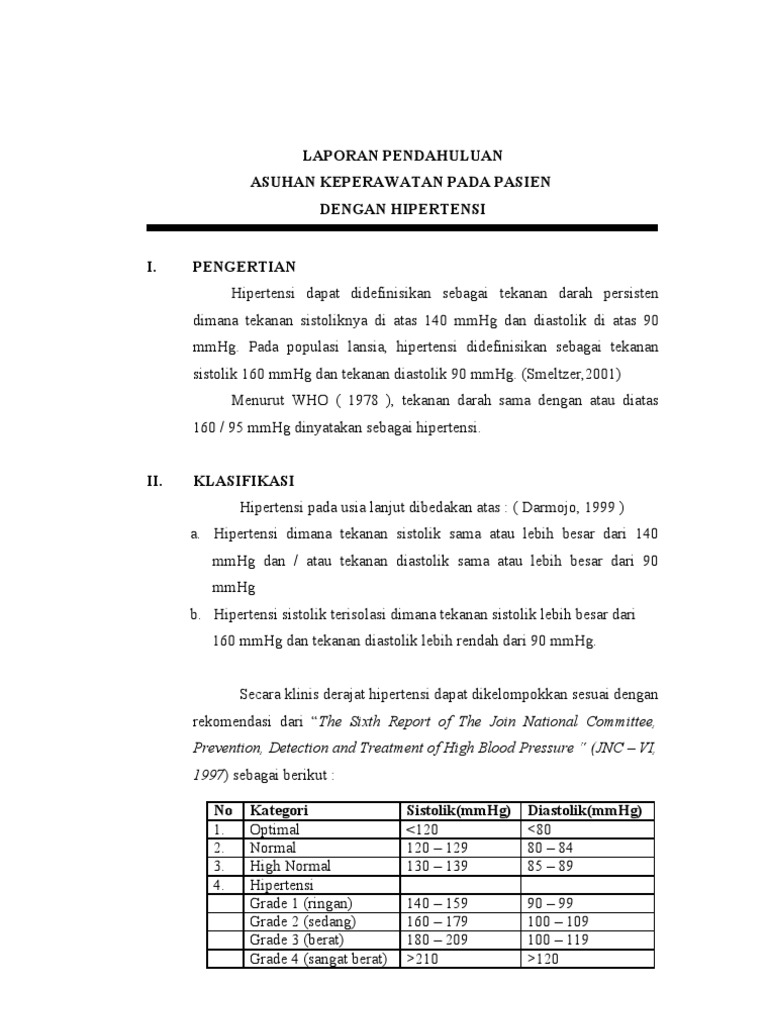 LAPORAN PENDAHULUAN
ASUHAN KEPERAWATAN PADA PASIEN
DENGAN HIPERTENSI

I. PENGERTIAN

Hipertensi dapat didefinisikan sebagai tekanan darah persisten dimana tekanan sistoliknya di atas 140 mmHg dan diastolik di atas 90 mmHg. Pada populasi lansia, hipertensi didefinisikan sebagai tekanan sistolik 160 mmHg dan tekanan diastolik 90 mmHg. (Smeltzer,2001)

Menurut WHO ( 1978 ), tekanan darah sama dengan atau diatas 160 / 95 mmHg dinyatakan sebagai hipertensi.

II. KLASIFIKASI

Hipertensi pada usia lanjut dibedakan atas : ( Darmojo, 1999 )

a. Hipertensi dimana tekanan sistolik sama atau lebih besar dari 140 mmHg dan / atau tekanan diastolik sama atau lebih besar dari 90 mmHg

b. Hipertensi sistolik terisolasi dimana tekanan sistolik lebih besar dari 160 mmHg dan tekanan diastolik lebih rendah dari 90 mmHg.

Secara klinis derajat hipertensi dapat dikelompokkan sesuai dengan rekomendasi dari "The Sixth Report of The Join National Committee, Prevention, Detection and Treatment of High Blood Pressure " (JNC – VI, 1997) sebagai berikut :

| No | Kategori | Sistolik(mmHg) | Diastolik(mmHg) |
|---|---|---|---|
| 1. | Optimal | <120 | <80 |
| 2. | Normal | 120 – 129 | 80 – 84 |
| 3. | High Normal | 130 – 139 | 85 – 89 |
| 4. | Hipertensi | | |
| | Grade 1 (ringan) | 140 – 159 | 90 – 99 |
| | Grade 2 (sedang) | 160 – 179 | 100 – 109 |
| | Grade 3 (berat) | 180 – 209 | 100 – 119 |
| | Grade 4 (sangat berat) | >210 | >120 |